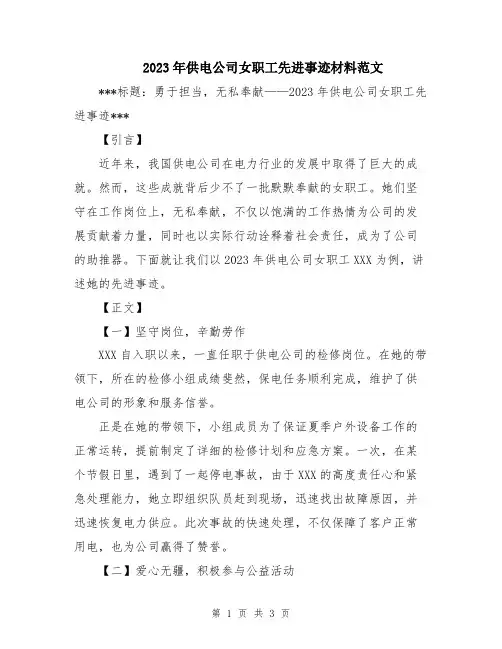 2023年供电公司女职工先进事迹材料范文

***标题：勇于担当，无私奉献——2023年供电公司女职工先进事迹***

【引言】

近年来，我国供电公司在电力行业的发展中取得了巨大的成就。然而，这些成就背后少不了一批默默奉献的女职工。她们坚守在工作岗位上，无私奉献，不仅以饱满的工作热情为公司的发展贡献着力量，同时也以实际行动诠释着社会责任，成为了公司的助推器。下面就让我们以2023年供电公司女职工XXX为例，讲述她的先进事迹。

【正文】

【一】坚守岗位，辛勤劳作

XXX自入职以来，一直任职于供电公司的检修岗位。在她的带领下，所在的检修小组成绩斐然，保电任务顺利完成，维护了供电公司的形象和服务信誉。

正是在她的带领下，小组成员为了保证夏季户外设备工作的正常运转，提前制定了详细的检修计划和应急方案。一次，在某个节假日里，遇到了一起停电事故，由于XXX的高度责任心和紧急处理能力，她立即组织队员赶到现场，迅速找出故障原因，并迅速恢复电力供应。此次事故的快速处理，不仅保障了客户正常用电，也为公司赢得了赞誉。

【二】爱心无疆，积极参与公益活动

第 1 页 共 3 页